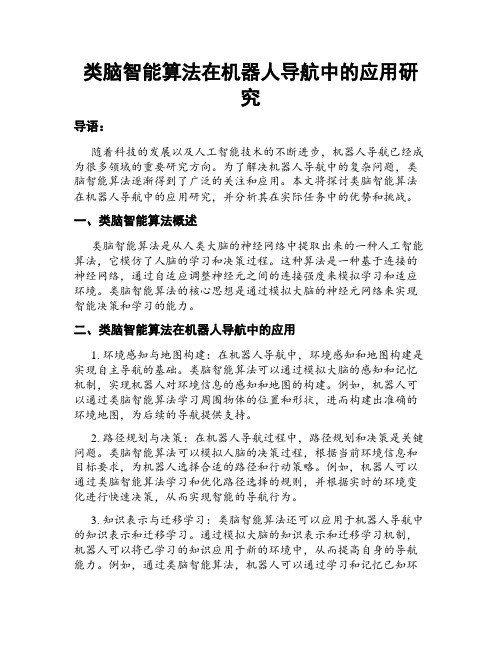 类脑智能算法在机器人导航中的应用研究

导语：

随着科技的发展以及人工智能技术的不断进步，机器人导航已经成为很多领域的重要研究方向。为了解决机器人导航中的复杂问题，类脑智能算法逐渐得到了广泛的关注和应用。本文将探讨类脑智能算法在机器人导航中的应用研究，并分析其在实际任务中的优势和挑战。

一、类脑智能算法概述

类脑智能算法是从人类大脑的神经网络中提取出来的一种人工智能算法，它模仿了人脑的学习和决策过程。这种算法是一种基于连接的神经网络，通过自适应调整神经元之间的连接强度来模拟学习和适应环境。类脑智能算法的核心思想是通过模拟大脑的神经元网络来实现智能决策和学习的能力。

二、类脑智能算法在机器人导航中的应用

1. 环境感知与地图构建：在机器人导航中，环境感知和地图构建是实现自主导航的基础。类脑智能算法可以通过模拟大脑的感知和记忆机制，实现机器人对环境信息的感知和地图的构建。例如，机器人可以通过类脑智能算法学习周围物体的位置和形状，进而构建出准确的环境地图，为后续的导航提供支持。

2. 路径规划与决策：在机器人导航过程中，路径规划和决策是关键问题。类脑智能算法可以模拟人脑的决策过程，根据当前环境信息和目标要求，为机器人选择合适的路径和行动策略。例如，机器人可以通过类脑智能算法学习和优化路径选择的规则，并根据实时的环境变化进行快速决策，从而实现智能的导航行为。

3. 知识表示与迁移学习：类脑智能算法还可以应用于机器人导航中的知识表示和迁移学习。通过模拟大脑的知识表示和迁移学习机制，机器人可以将已学习的知识应用于新的环境中，从而提高自身的导航能力。例如，通过类脑智能算法，机器人可以通过学习和记忆已知环